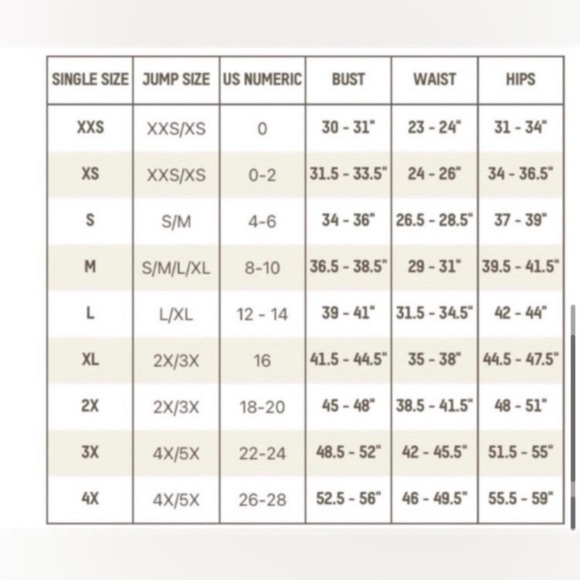 | SINGLE SIZE | JUMP SIZE | US NUMERIC | BUST | WAIST | HIPS |
|---|---|---|---|---|---|
| XXS | XXS/XS | 0 | 30 - 31" | 23 - 24" | 31 - 34" |
| XS | XXS/XS | 0-2 | 31.5 - 33.5" | 24 - 26" | 34 - 36.5" |
| S | S/M | 4-6 | 34 - 36" | 26.5 - 28.5" | 37 - 39" |
| M | S/M/L/XL | 8-10 | 36.5 - 38.5" | 29 - 31" | 39.5 - 41.5" |
| L | L/XL | 12 - 14 | 39 - 41" | 31.5 - 34.5" | 42 - 44" |
| XL | 2X/3X | 16 | 41.5 - 44.5" | 35 - 38" | 44.5 - 47.5" |
| 2X | 2X/3X | 18-20 | 45 - 48" | 38.5 - 41.5" | 48 - 51" |
| 3X | 4X/5X | 22-24 | 48.5 - 52" | 42 - 45.5" | 51.5 - 55" |
| 4X | 4X/5X | 26-28 | 52.5 - 56" | 46 - 49.5" | 55.5 - 59" |